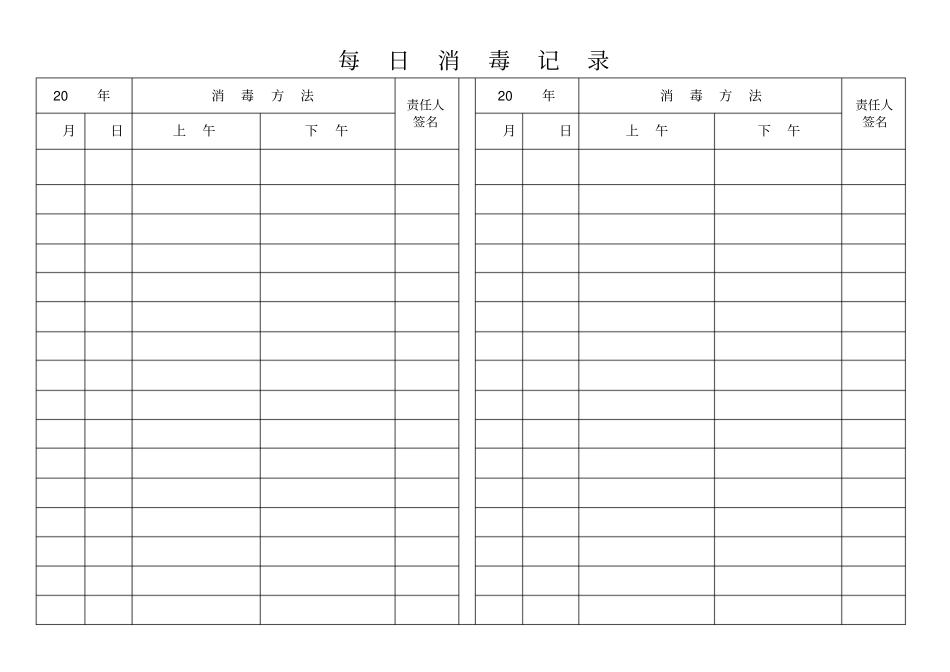 每 日 消 毒 记 录

| 20 年 | | 消 毒 方 法 | | 责任人签名 |
|---|---|---|---|---|
| 月 | 日 | 上 午 | 下 午 | |
| | | | | |
| | | | | |
| | | | | |
| | | | | |
| | | | | |
| | | | | |
| | | | | |
| | | | | |
| | | | | |
| | | | | |
| | | | | |
| | | | | |
| | | | | |
| | | | | |
| | | | | |
| | | | | |

| 20 年 | | 消 毒 方 法 | | 责任人签名 |
|---|---|---|---|---|
| 月 | 日 | 上 午 | 下 午 | |
| | | | | |
| | | | | |
| | | | | |
| | | | | |
| | | | | |
| | | | | |
| | | | | |
| | | | | |
| | | | | |
| | | | | |
| | | | | |
| | | | | |
| | | | | |
| | | | | |
| | | | | |
| | | | | |